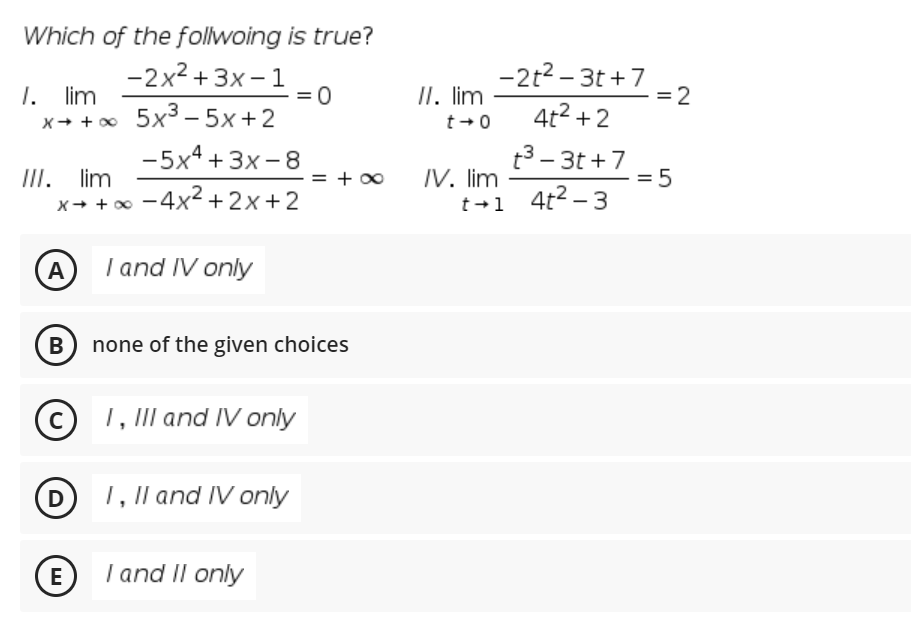 Which of the follwoing is true?

I. $\lim_{x \to +\infty} \frac{-2x^2+3x-1}{5x^3-5x+2} = 0$

II. $\lim_{t \to 0} \frac{-2t^2-3t+7}{4t^2+2} = 2$

III. $\lim_{x \to +\infty} \frac{-5x^4+3x-8}{-4x^2+2x+2} = +\infty$

IV. $\lim_{t \to 1} \frac{t^3-3t+7}{4t^2-3} = 5$

A I and IV only

B none of the given choices

C I, III and IV only

D I, II and IV only

E I and II only